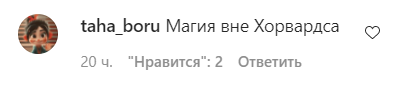 taha_boru Магия вне Хорвардса

20 ч. "Нравится": 2 Ответить